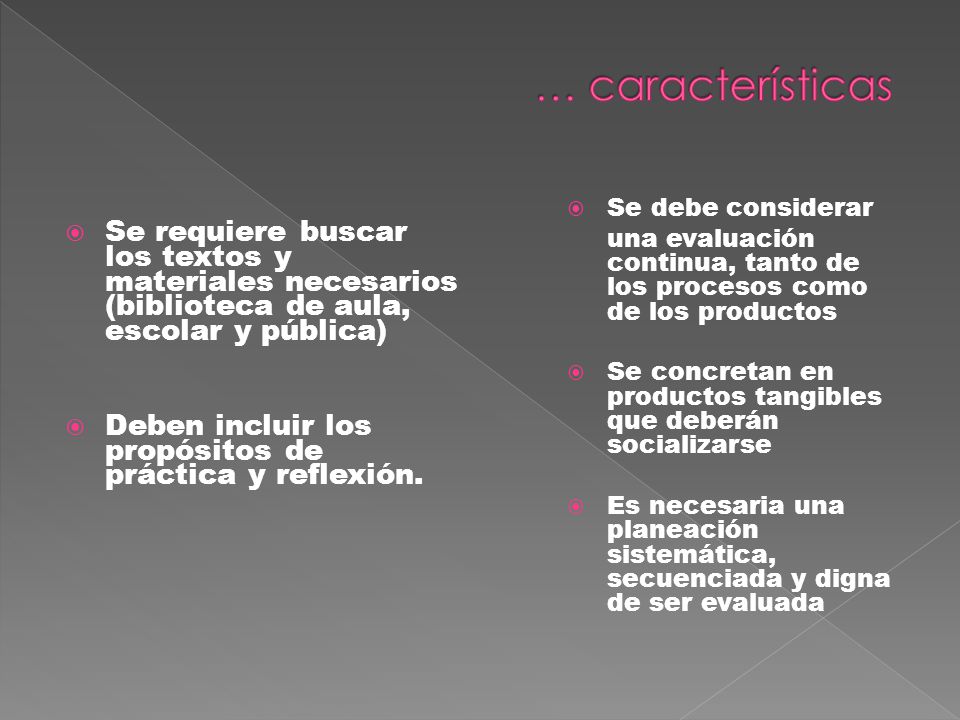 … características

Se requiere buscar los textos y materiales necesarios (biblioteca de aula, escolar y pública)

Deben incluir los propósitos de práctica y reflexión.

Se debe considerar una evaluación continua, tanto de los procesos como de los productos

Se concretan en productos tangibles que deberán socializarse

Es necesaria una planeación sistemática, secuenciada y digna de ser evaluada